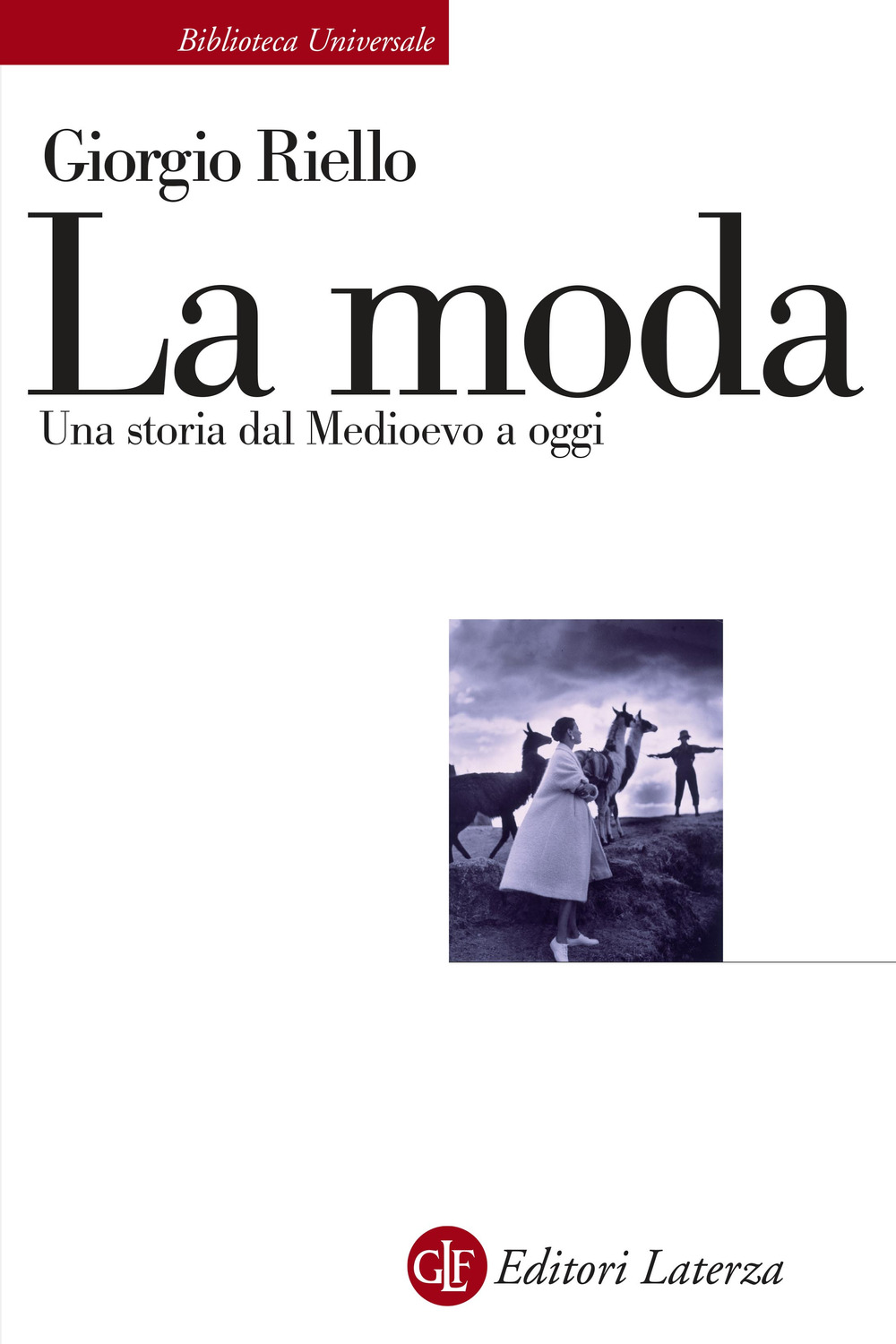 Biblioteca Universale

Giorgio Riello

La moda

Una storia dal Medioevo a oggi

GLF Editori Laterza